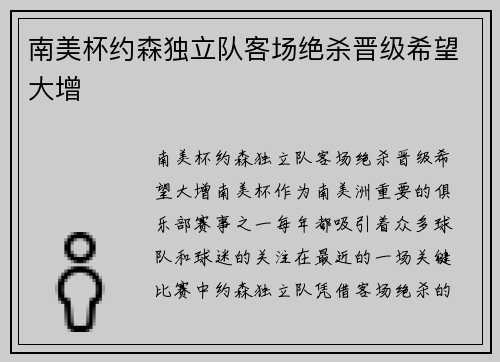 南美杯约森独立队客场绝杀晋级希望大增

南美杯约森独立队客场绝杀晋级希望大增南美杯作为南美洲重要的俱乐部赛事之一每年都吸引着众多球队和球迷的关注在最近的一场关键比赛中约森独立队凭借客场绝杀的